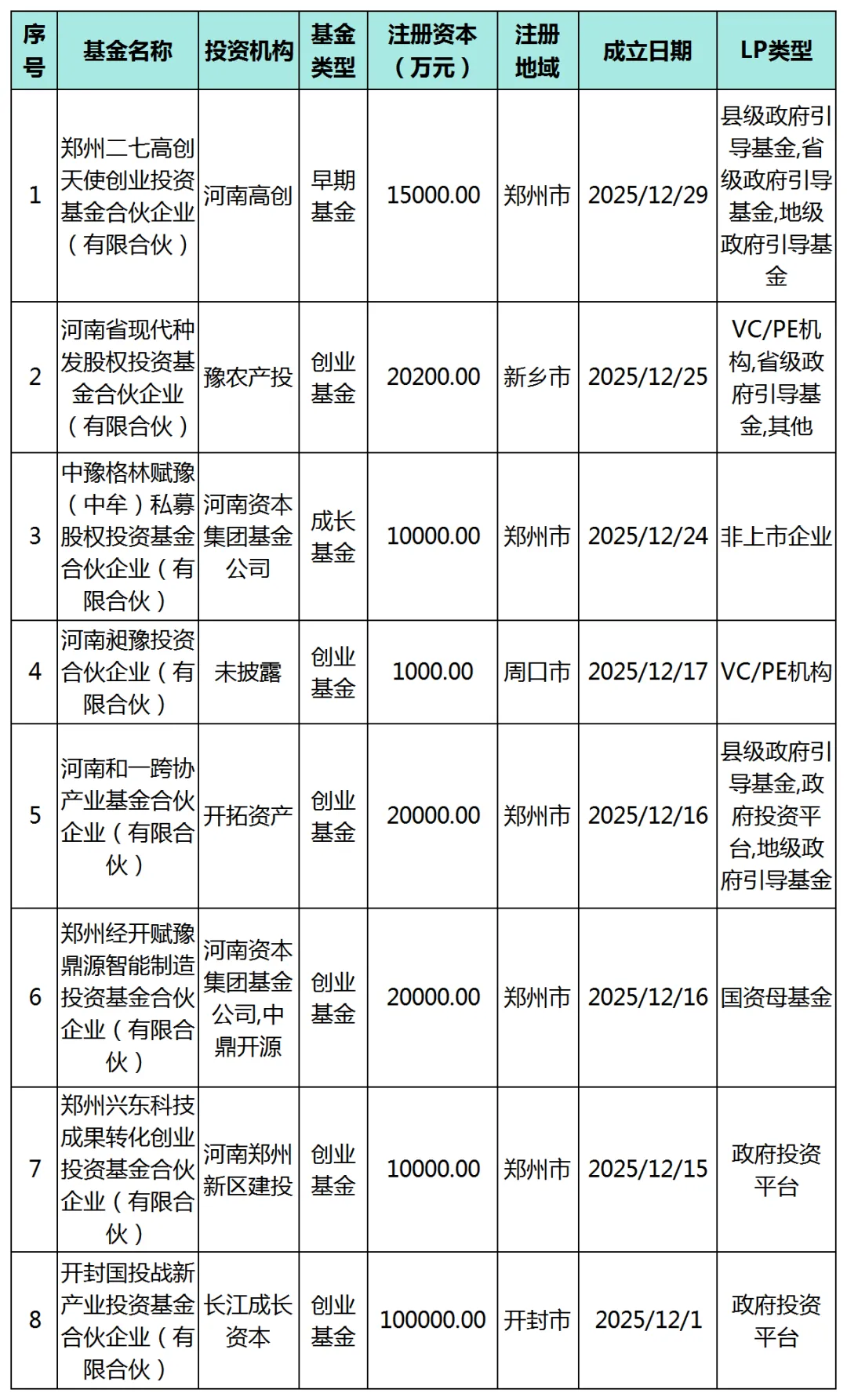 | 序号 | 基金名称 | 投资机构 | 基金类型 | 注册资本（万元） | 注册地域 | 成立日期 | LP类型 |
|---|---|---|---|---|---|---|---|
| 1 | 郑州二七高创天使创业投资基金合伙企业（有限合伙） | 河南高创 | 早期基金 | 15000.00 | 郑州市 | 2025/12/29 | 县级政府引导基金,省级政府引导基金,地级政府引导基金 |
| 2 | 河南省现代种发股权投资基金合伙企业（有限合伙） | 豫农产投 | 创业基金 | 20200.00 | 新乡市 | 2025/12/25 | VC/PE机构,省级政府引导基金,其他 |
| 3 | 中豫格林赋豫（中牟）私募股权投资基金合伙企业（有限合伙） | 河南资本集团基金公司 | 成长基金 | 10000.00 | 郑州市 | 2025/12/24 | 非上市企业 |
| 4 | 河南昶豫投资合伙企业（有限合伙） | 未披露 | 创业基金 | 1000.00 | 周口市 | 2025/12/17 | VC/PE机构 |
| 5 | 河南和一跨协产业基金合伙企业（有限合伙） | 开拓资产 | 创业基金 | 20000.00 | 郑州市 | 2025/12/16 | 县级政府引导基金,政府投资平台,地级政府引导基金 |
| 6 | 郑州经开赋豫鼎源智能制造投资基金合伙企业（有限合伙） | 河南资本集团基金公司,中鼎开源 | 创业基金 | 20000.00 | 郑州市 | 2025/12/16 | 国资母基金 |
| 7 | 郑州兴东科技成果转化创业投资基金合伙企业（有限合伙） | 河南郑州新区建投 | 创业基金 | 10000.00 | 郑州市 | 2025/12/15 | 政府投资平台 |
| 8 | 开封国投战新产业投资基金合伙企业（有限合伙） | 长江成长资本 | 创业基金 | 100000.00 | 开封市 | 2025/12/1 | 政府投资平台 |